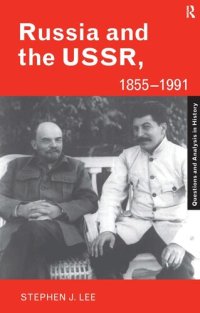 R

Russia and the USSR, 1855–1991

Questions and Analysis in History

STEPHEN J. LEE